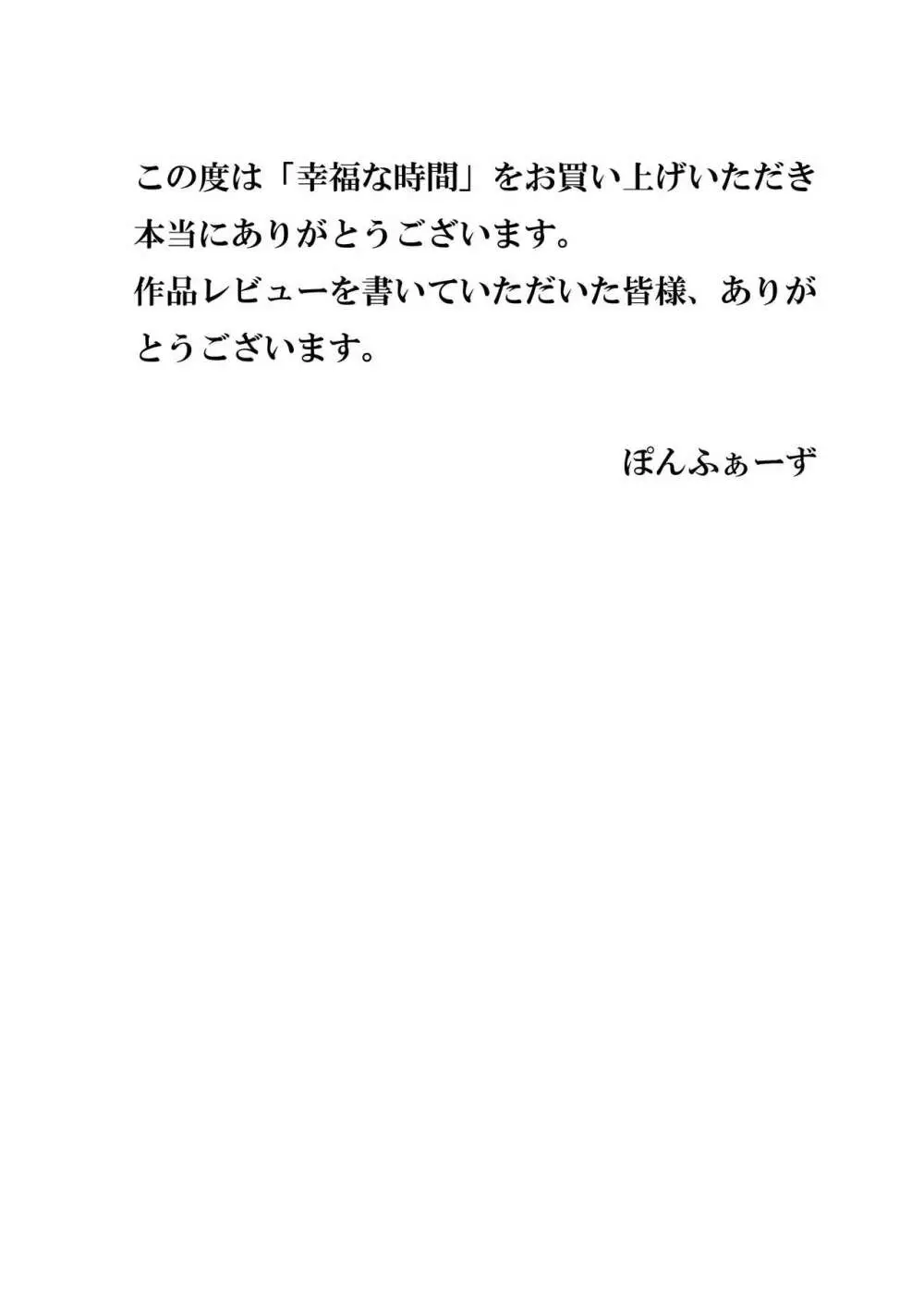 この度は「幸福な時間」をお買い上げいただき本当にありがとうございます。
作品レビューを書いていただいた皆様、ありがとうございます。

ぽんふぁーず